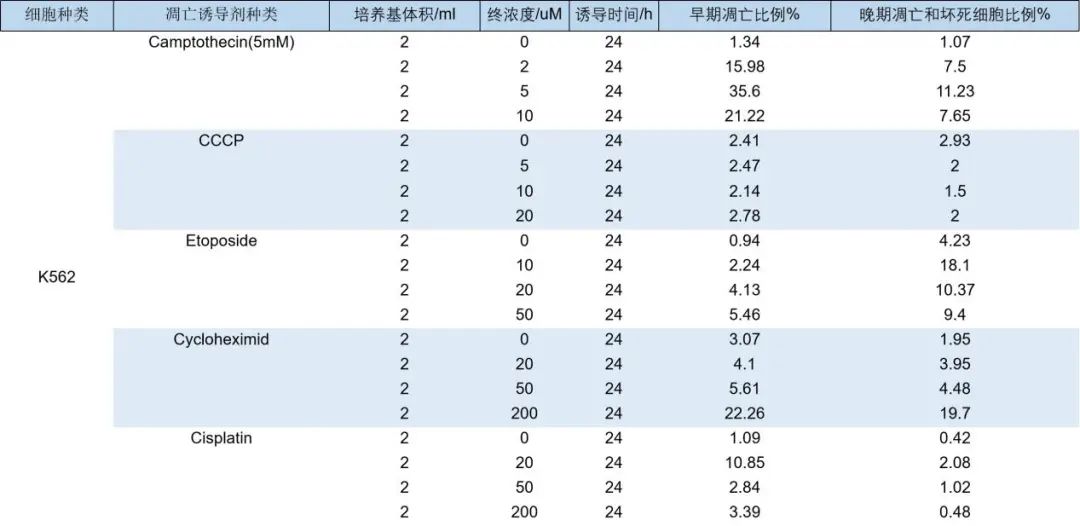 | 细胞种类 | 凋亡诱导剂种类 | 培养基体积/ml | 终浓度/uM | 诱导时间/h | 早期凋亡比例% | 晚期凋亡和坏死细胞比例% |
|---|---|---|---|---|---|---|
| K562 | Camptothecin(5mM) | 2 | 0 | 24 | 1.34 | 1.07 |
| | | 2 | 2 | 24 | 15.98 | 7.5 |
| | | 2 | 5 | 24 | 35.6 | 11.23 |
| | | 2 | 10 | 24 | 21.22 | 7.65 |
| | CCCP | 2 | 0 | 24 | 2.41 | 2.93 |
| | | 2 | 5 | 24 | 2.47 | 2 |
| | | 2 | 10 | 24 | 2.14 | 1.5 |
| | | 2 | 20 | 24 | 2.78 | 2 |
| | Etoposide | 2 | 0 | 24 | 0.94 | 4.23 |
| | | 2 | 10 | 24 | 2.24 | 18.1 |
| | | 2 | 20 | 24 | 4.13 | 10.37 |
| | | 2 | 50 | 24 | 5.46 | 9.4 |
| | Cycloheximid | 2 | 0 | 24 | 3.07 | 1.95 |
| | | 2 | 20 | 24 | 4.1 | 3.95 |
| | | 2 | 50 | 24 | 5.61 | 4.48 |
| | | 2 | 200 | 24 | 22.26 | 19.7 |
| | Cisplatin | 2 | 0 | 24 | 1.09 | 0.42 |
| | | 2 | 20 | 24 | 10.85 | 2.08 |
| | | 2 | 50 | 24 | 2.84 | 1.02 |
| | | 2 | 200 | 24 | 3.39 | 0.48 |